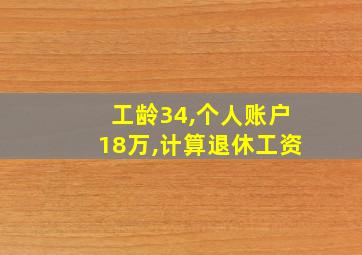 工龄34,个人账户18万,计算退休工资